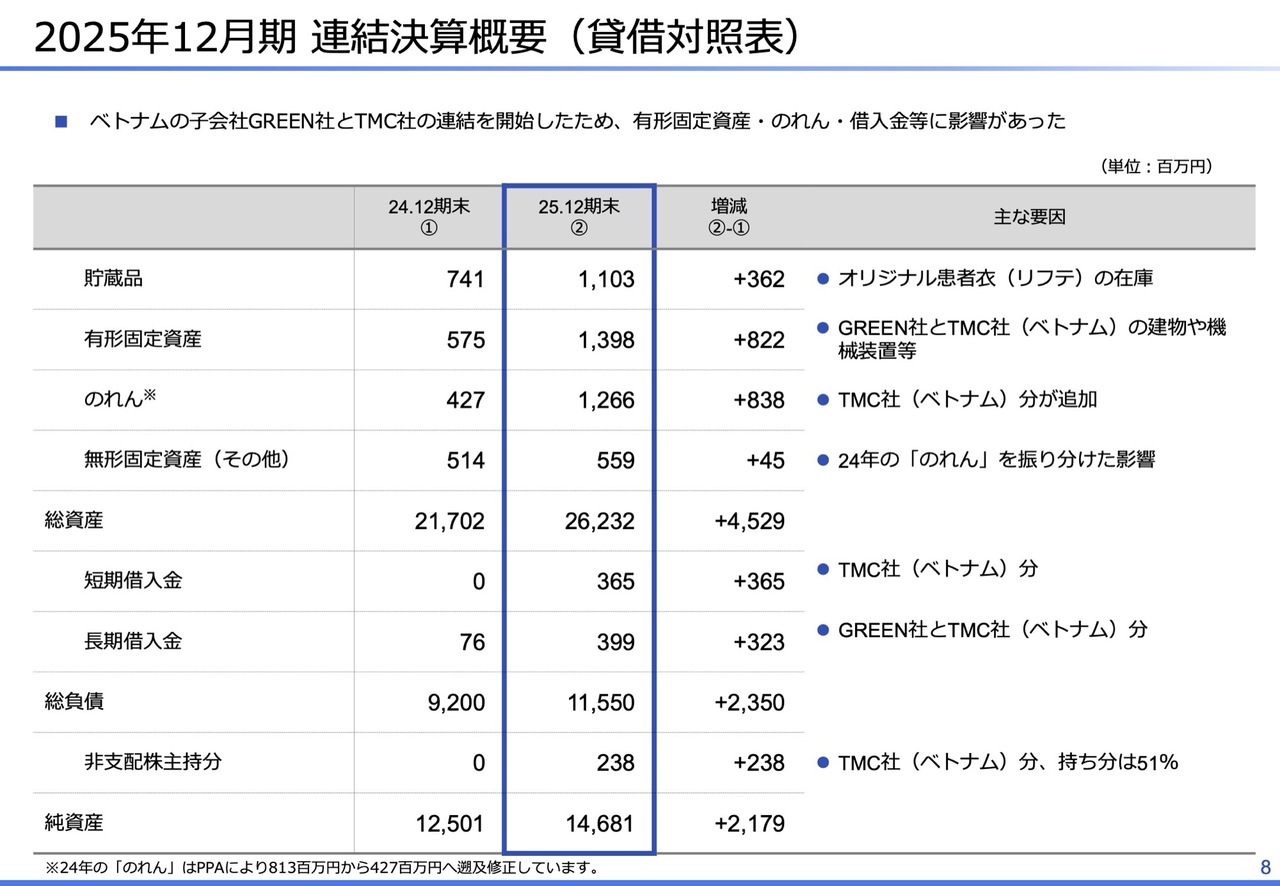 2025年12月期 連結決算概要（貸借対照表）

■ ベトナムの子会社GREEN社とTMC社の連結を開始したため、有形固定資産・のれん・借入金等に影響があった

（単位：百万円）

| | 24.12期末 ① | 25.12期末 ② | 増減 ②-① | 主な要因 |
|---|---|---|---|---|
| 貯蔵品 | 741 | 1,103 | +362 | ● オリジナル患者衣（リフテ）の在庫 |
| 有形固定資産 | 575 | 1,398 | +822 | ● GREEN社とTMC社（ベトナム）の建物や機械装置等 |
| のれん※ | 427 | 1,266 | +838 | ● TMC社（ベトナム）分が追加 |
| 無形固定資産（その他） | 514 | 559 | +45 | ● 24年の「のれん」を振り分けた影響 |
| 総資産 | 21,702 | 26,232 | +4,529 | |
| 短期借入金 | 0 | 365 | +365 | ● TMC社（ベトナム）分 |
| 長期借入金 | 76 | 399 | +323 | ● GREEN社とTMC社（ベトナム）分 |
| 総負債 | 9,200 | 11,550 | +2,350 | |
| 非支配株主持分 | 0 | 238 | +238 | ● TMC社（ベトナム）分、持ち分は51% |
| 純資産 | 12,501 | 14,681 | +2,179 | |

※24年の「のれん」はPPAにより813百万円から427百万円へ遡及修正しています。

8